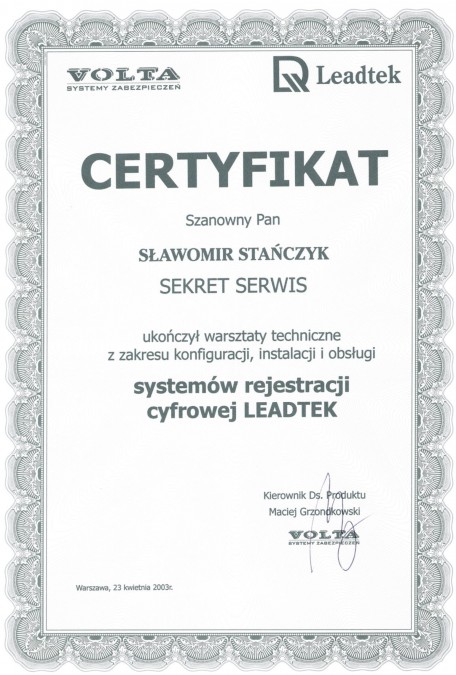 VOLTA
SYSTEMY ZABEZPIECZEŃ

Leadtek

CERTYFIKAT

Szanowny Pan

SŁAWOMIR STAŃCZYK

SEKRET SERWIS

ukończył warsztaty techniczne z zakresu konfiguracji, instalacji i obsługi

systemów rejestracji cyfrowej LEADTEK

Kierownik Ds. Produktu
Maciej Grzondkowski

VOLTA
SYSTEMY ZABEZPIECZEŃ

Warszawa, 23 kwietnia 2003r.